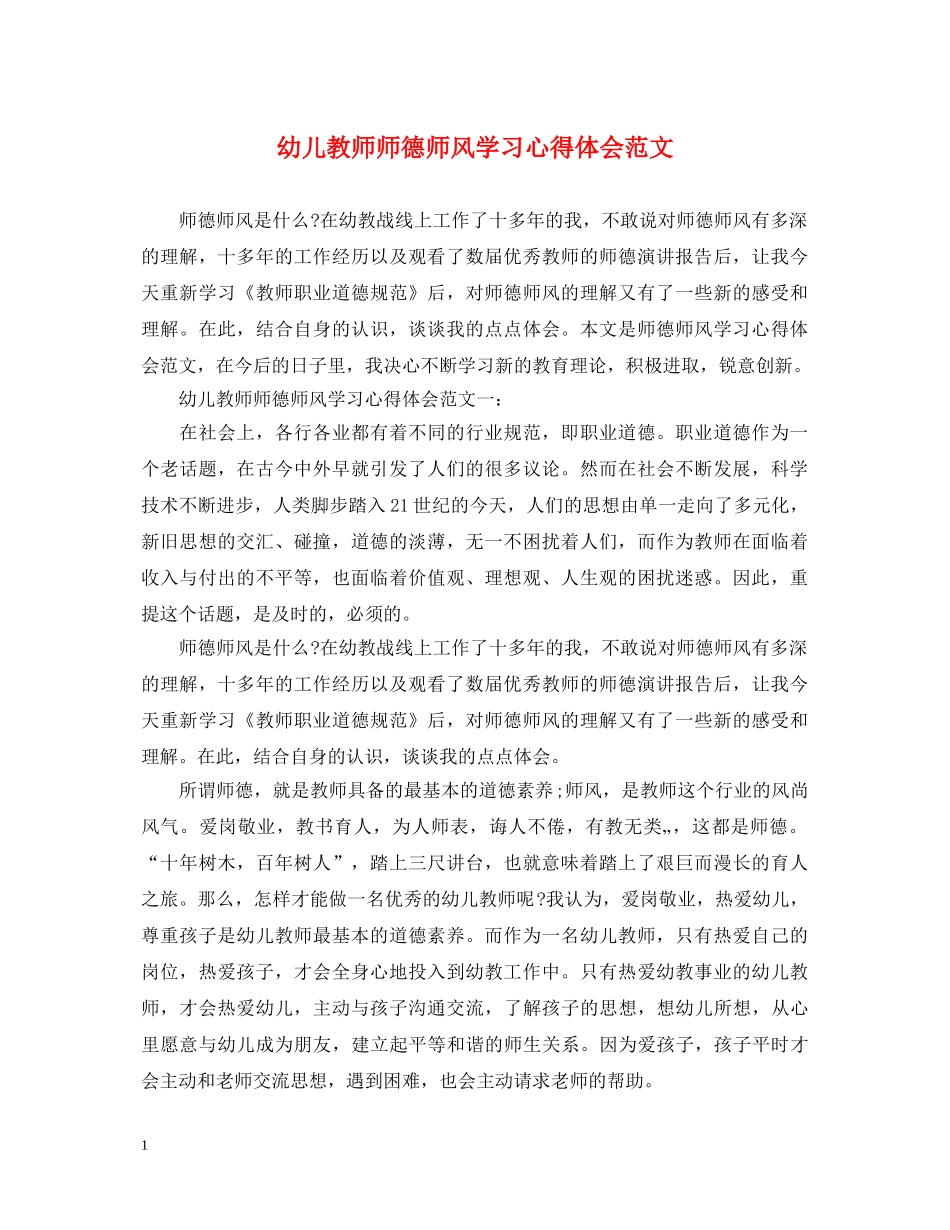 幼儿教师师德师风学习心得体会范文

师德师风是什么?在幼教战线上工作了十多年的我，不敢说对师德师风有多深的理解，十多年的工作经历以及观看了数届优秀教师的师德演讲报告后，让我今天重新学习《教师职业道德规范》后，对师德师风的理解又有了一些新的感受和理解。在此，结合自身的认识，谈谈我的点点体会。本文是师德师风学习心得体会范文，在今后的日子里，我决心不断学习新的教育理论，积极进取，锐意创新。

幼儿教师师德师风学习心得体会范文一：

在社会上，各行各业都有着不同的行业规范，即职业道德。职业道德作为一个老话题，在古今中外早就引发了人们的很多议论。然而在社会不断发展，科学技术不断进步，人类脚步踏入21世纪的今天，人们的思想由单一走向了多元化，新旧思想的交汇、碰撞，道德的淡薄，无一不困扰着人们，而作为教师在面临着收入与付出的不平等，也面临着价值观、理想观、人生观的困扰迷惑。因此，重提这个话题，是及时的，必须的。

师德师风是什么?在幼教战线上工作了十多年的我，不敢说对师德师风有多深的理解，十多年的工作经历以及观看了数届优秀教师的师德演讲报告后，让我今天重新学习《教师职业道德规范》后，对师德师风的理解又有了一些新的感受和理解。在此，结合自身的认识，谈谈我的点点体会。

所谓师德，就是教师具备的最基本的道德素养;师风，是教师这个行业的风尚风气。爱岗敬业，教书育人，为人师表，诲人不倦，有教无类,,，这都是师德。“十年树木，百年树人”，踏上三尺讲台，也就意味着踏上了艰巨而漫长的育人之旅。那么，怎样才能做一名优秀的幼儿教师呢?我认为，爱岗敬业，热爱幼儿，尊重孩子是幼儿教师最基本的道德素养。而作为一名幼儿教师，只有热爱自己的岗位，热爱孩子，才会全身心地投入到幼教工作中。只有热爱幼教事业的幼儿教师，才会热爱幼儿，主动与孩子沟通交流，了解孩子的思想，想幼儿所想，从心里愿意与幼儿成为朋友，建立起平等和谐的师生关系。因为爱孩子，孩子平时才会主动和老师交流思想，遇到困难，也会主动请求老师的帮助。

1